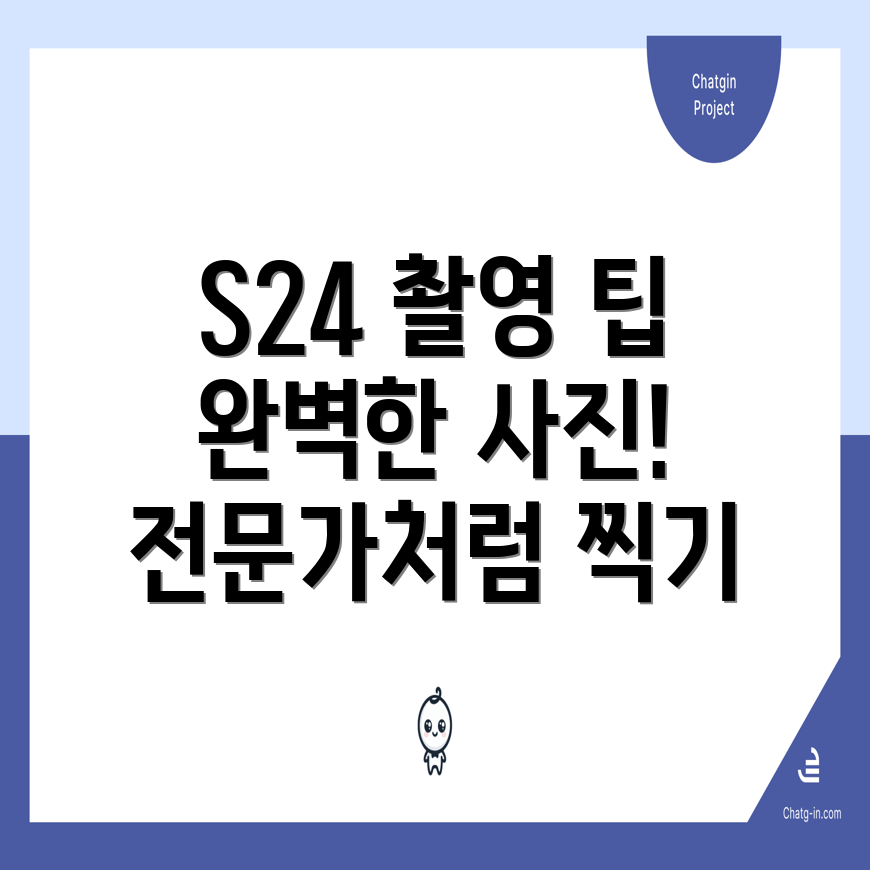 Chatgin Project

S24 촬영 팁 완벽한 사진! 전문가처럼 찍기

Chatg-in.com